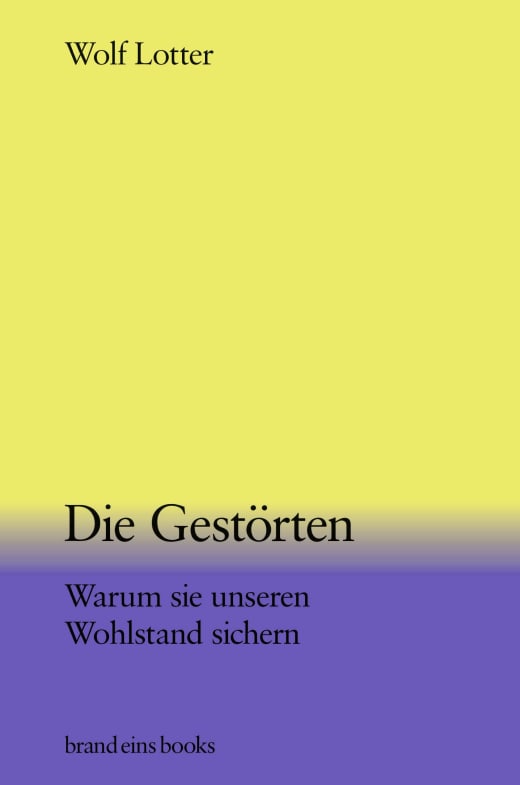 Wolf Lotter

Die Gestörten

Warum sie unseren Wohlstand sichern

brand eins books